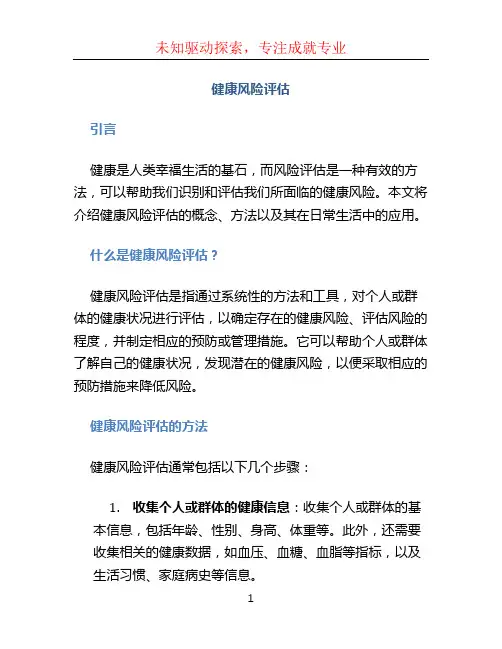 未知驱动探索，专注成就专业

健康风险评估

引言

健康是人类幸福生活的基石，而风险评估是一种有效的方法，可以帮助我们识别和评估我们所面临的健康风险。本文将介绍健康风险评估的概念、方法以及其在日常生活中的应用。

什么是健康风险评估？

健康风险评估是指通过系统性的方法和工具，对个人或群体的健康状况进行评估，以确定存在的健康风险、评估风险的程度，并制定相应的预防或管理措施。它可以帮助个人或群体了解自己的健康状况，发现潜在的健康风险，以便采取相应的预防措施来降低风险。

健康风险评估的方法

健康风险评估通常包括以下几个步骤：

1. 收集个人或群体的健康信息：收集个人或群体的基本信息，包括年龄、性别、身高、体重等。此外，还需要收集相关的健康数据，如血压、血糖、血脂等指标，以及生活习惯、家庭病史等信息。

1